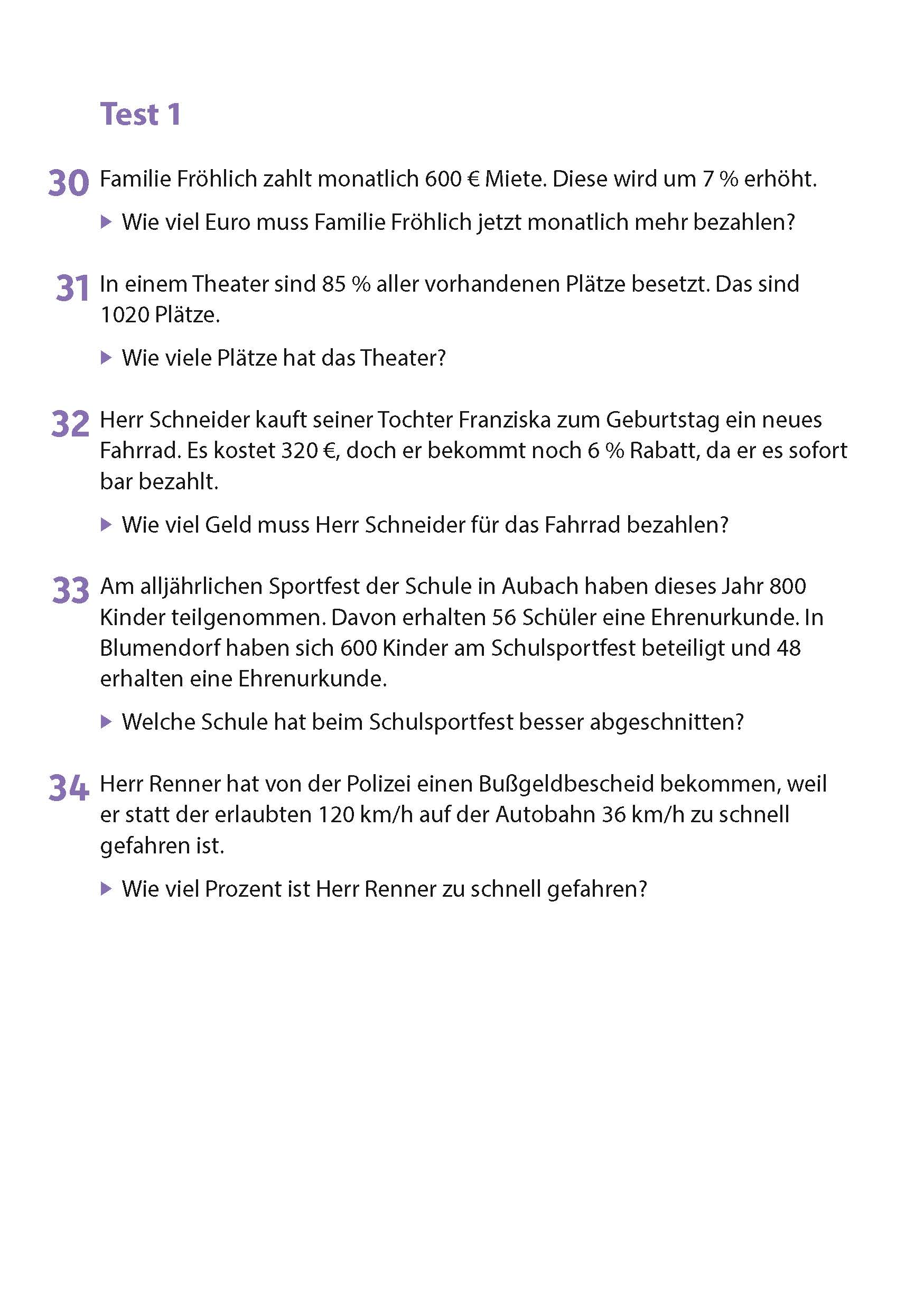 Test 1

30 Familie Fröhlich zahlt monatlich 600 € Miete. Diese wird um 7 % erhöht.

▶ Wie viel Euro muss Familie Fröhlich jetzt monatlich mehr bezahlen?

31 In einem Theater sind 85 % aller vorhandenen Plätze besetzt. Das sind 1020 Plätze.

▶ Wie viele Plätze hat das Theater?

32 Herr Schneider kauft seiner Tochter Franziska zum Geburtstag ein neues Fahrrad. Es kostet 320 €, doch er bekommt noch 6 % Rabatt, da er es sofort bar bezahlt.

▶ Wie viel Geld muss Herr Schneider für das Fahrrad bezahlen?

33 Am alljährlichen Sportfest der Schule in Aubach haben dieses Jahr 800 Kinder teilgenommen. Davon erhalten 56 Schüler eine Ehrenurkunde. In Blumendorf haben sich 600 Kinder am Schulsportfest beteiligt und 48 erhalten eine Ehrenurkunde.

▶ Welche Schule hat beim Schulsportfest besser abgeschnitten?

34 Herr Renner hat von der Polizei einen Bußgeldbescheid bekommen, weil er statt der erlaubten 120 km/h auf der Autobahn 36 km/h zu schnell gefahren ist.

▶ Wie viel Prozent ist Herr Renner zu schnell gefahren?